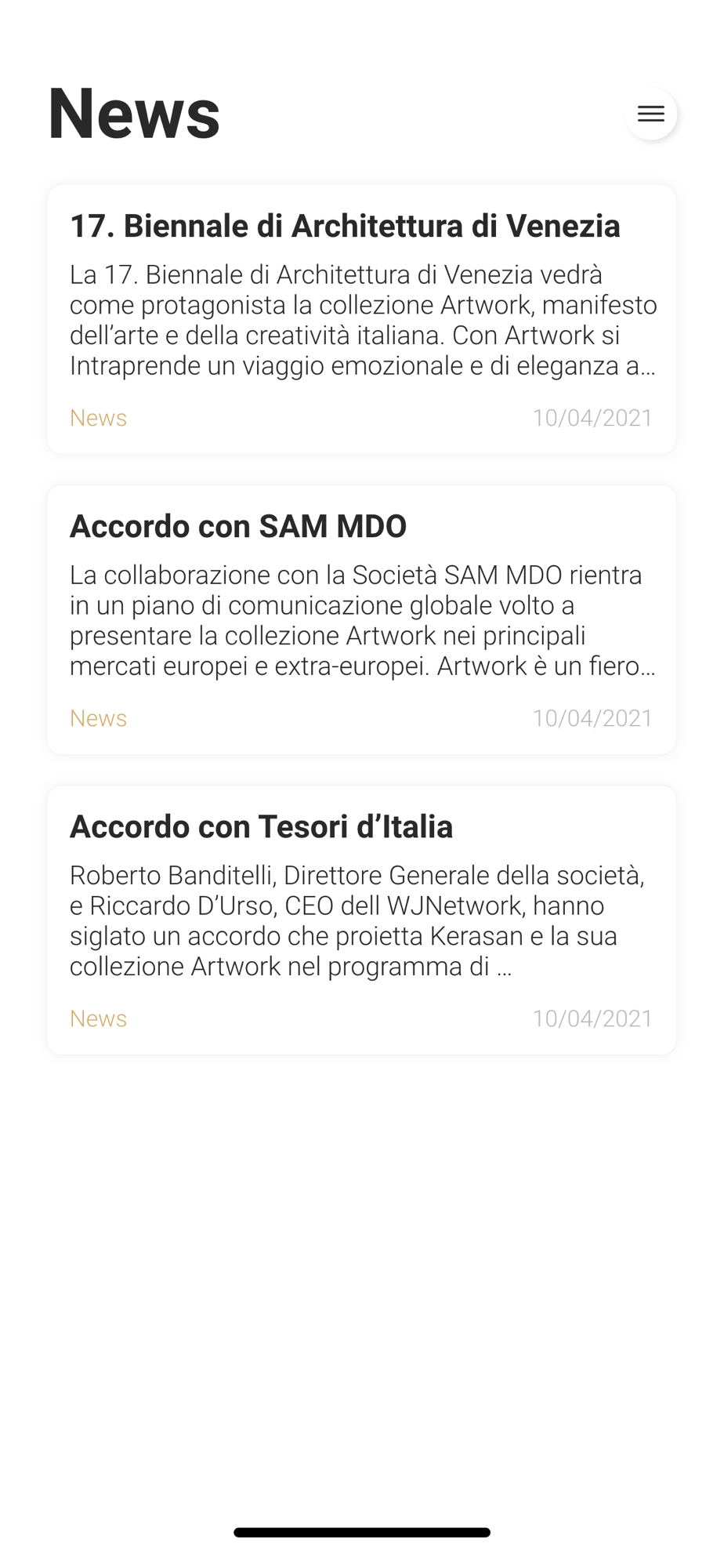 News

17. Biennale di Architettura di Venezia

La 17. Biennale di Architettura di Venezia vedrà come protagonista la collezione Artwork, manifesto dell'arte e della creatività italiana. Con Artwork si Intraprende un viaggio emozionale e di eleganza a...

News 10/04/2021

Accordo con SAM MDO

La collaborazione con la Società SAM MDO rientra in un piano di comunicazione globale volto a presentare la collezione Artwork nei principali mercati europei e extra-europei. Artwork è un fiero...

News 10/04/2021

Accordo con Tesori d'Italia

Roberto Banditelli, Direttore Generale della società, e Riccardo D'Urso, CEO dell WJNetwork, hanno siglato un accordo che proietta Kerasan e la sua collezione Artwork nel programma di ...

News 10/04/2021